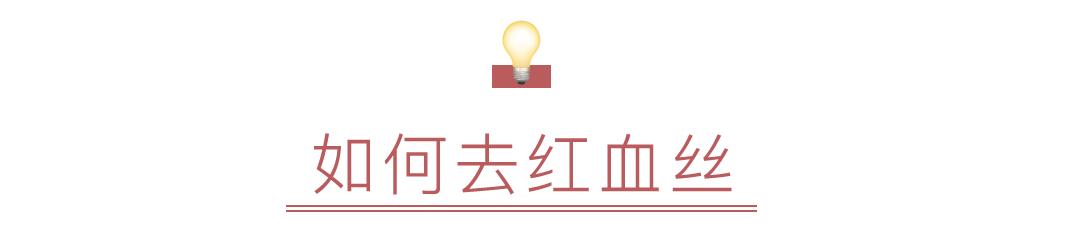 如何去红血丝